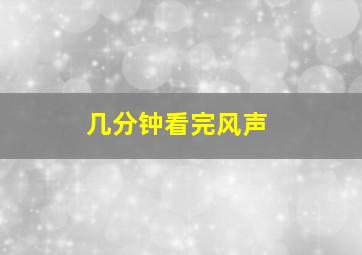 几分钟看完风声